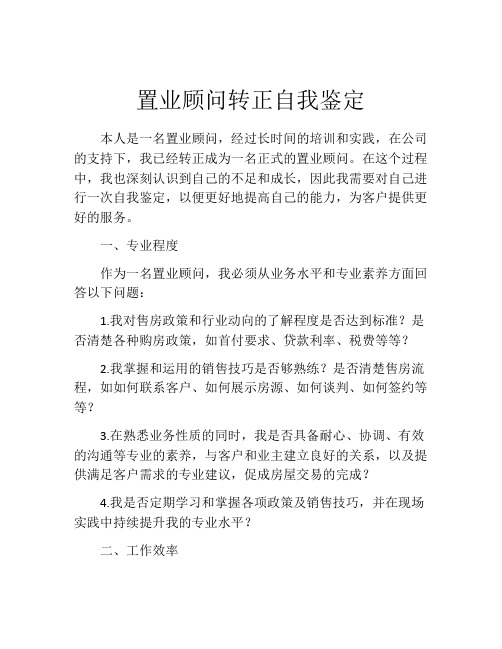 置业顾问转正自我鉴定

本人是一名置业顾问，经过长时间的培训和实践，在公司的支持下，我已经转正成为一名正式的置业顾问。在这个过程中，我也深刻认识到自己的不足和成长，因此我需要对自己进行一次自我鉴定，以便更好地提高自己的能力，为客户提供更好的服务。

一、专业程度

作为一名置业顾问，我必须从业务水平和专业素养方面回答以下问题：

1.我对售房政策和行业动向的了解程度是否达到标准？是否清楚各种购房政策，如首付要求、贷款利率、税费等等？

2.我掌握和运用的销售技巧是否够熟练？是否清楚售房流程，如如何联系客户、如何展示房源、如何谈判、如何签约等等？

3.在熟悉业务性质的同时，我是否具备耐心、协调、有效的沟通等专业的素养，与客户和业主建立良好的关系，以及提供满足客户需求的专业建议，促成房屋交易的完成？

4.我是否定期学习和掌握各项政策及销售技巧，并在现场实践中持续提升我的专业水平？

二、工作效率